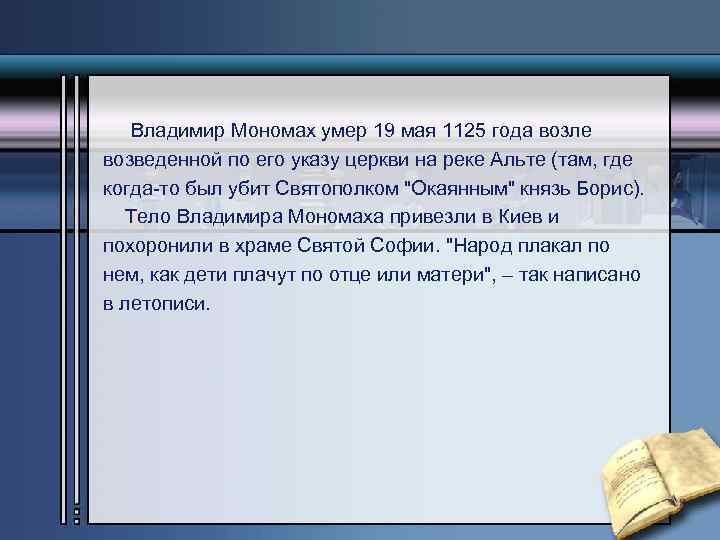 Владимир Мономах умер 19 мая 1125 года возле возведенной по его указу церкви на реке Альте (там, где когда-то был убит Святополком "Окаянным" князь Борис).

Тело Владимира Мономаха привезли в Киев и похоронили в храме Святой Софии. "Народ плакал по нем, как дети плачут по отце или матери", – так написано в летописи.